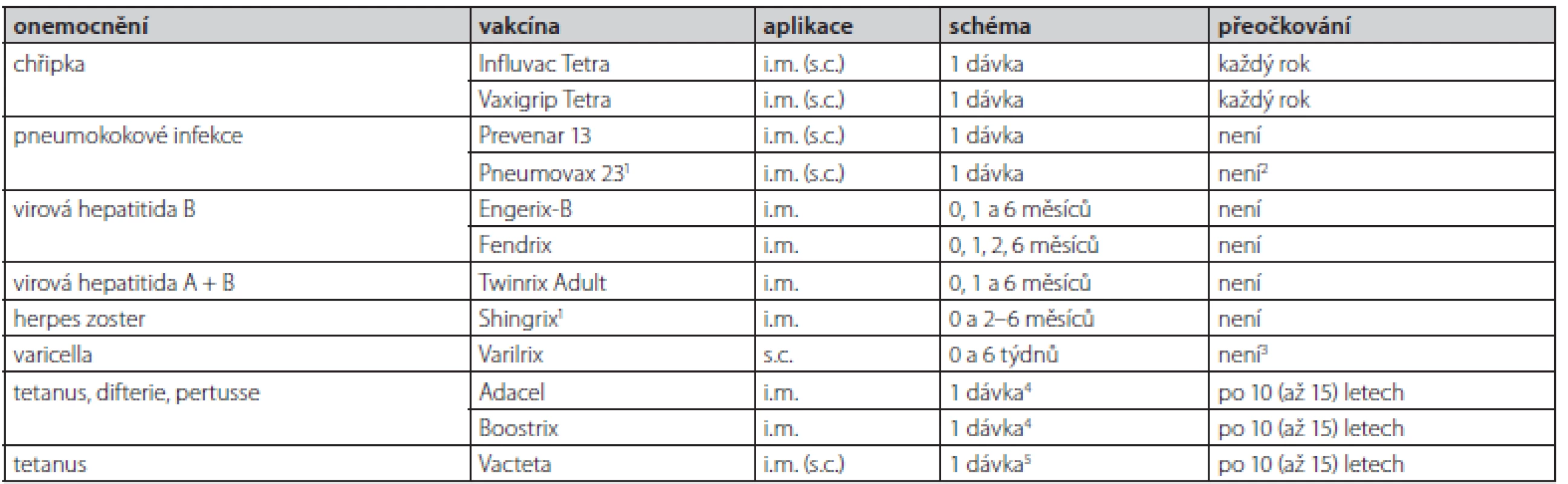 | onemocnění | vakcína | aplikace | schéma | přeočkování |
|---|---|---|---|---|
| chřipka | Influvac Tetra | i.m. (s.c.) | 1 dávka | každý rok |
| | Vaxigrip Tetra | i.m. (s.c.) | 1 dávka | každý rok |
| pneumokokové infekce | Prevenar 13 | i.m. (s.c.) | 1 dávka | není |
| | Pneumovax 23$^1$ | i.m. (s.c.) | 1 dávka | není$^2$ |
| virová hepatitida B | Engerix-B | i.m. | 0, 1 a 6 měsíců | není |
| | Fendrix | i.m. | 0, 1, 2, 6 měsíců | není |
| virová hepatitida A + B | Twinrix Adult | i.m. | 0, 1 a 6 měsíců | není |
| herpes zoster | Shingrix$^1$ | i.m. | 0 a 2–6 měsíců | není |
| varicella | Varilrix | s.c. | 0 a 6 týdnů | není$^3$ |
| tetanus, difterie, pertusse | Adacel | i.m. | 1 dávka$^4$ | po 10 (až 15) letech |
| | Boostrix | i.m. | 1 dávka$^4$ | po 10 (až 15) letech |
| tetanus | Vacteta | i.m. (s.c.) | 1 dávka$^5$ | po 10 (až 15) letech |